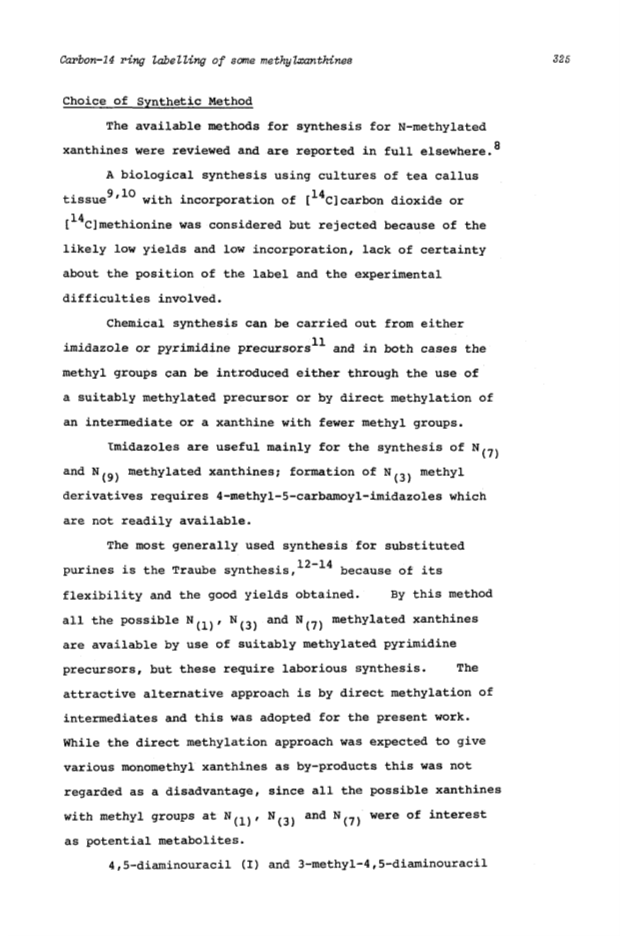 Carbon-14 ring labelling of some methylxanthines

325

Choice of Synthetic Method

The available methods for synthesis for N-methylated xanthines were reviewed and are reported in full elsewhere.$^{8}$

A biological synthesis using cultures of tea callus tissue$^{9,10}$ with incorporation of [$^{14}$C]carbon dioxide or [$^{14}$C]methionine was considered but rejected because of the likely low yields and low incorporation, lack of certainty about the position of the label and the experimental difficulties involved.

Chemical synthesis can be carried out from either imidazole or pyrimidine precursors$^{11}$ and in both cases the methyl groups can be introduced either through the use of a suitably methylated precursor or by direct methylation of an intermediate or a xanthine with fewer methyl groups.

Imidazoles are useful mainly for the synthesis of $N_{(7)}$ and $N_{(9)}$ methylated xanthines; formation of $N_{(3)}$ methyl derivatives requires 4-methyl-5-carbamoyl-imidazoles which are not readily available.

The most generally used synthesis for substituted purines is the Traube synthesis,$^{12-14}$ because of its flexibility and the good yields obtained. By this method all the possible $N_{(1)}$, $N_{(3)}$ and $N_{(7)}$ methylated xanthines are available by use of suitably methylated pyrimidine precursors, but these require laborious synthesis. The attractive alternative approach is by direct methylation of intermediates and this was adopted for the present work. While the direct methylation approach was expected to give various monomethyl xanthines as by-products this was not regarded as a disadvantage, since all the possible xanthines with methyl groups at $N_{(1)}$, $N_{(3)}$ and $N_{(7)}$ were of interest as potential metabolites.

4,5-diaminouracil (I) and 3-methyl-4,5-diaminouracil